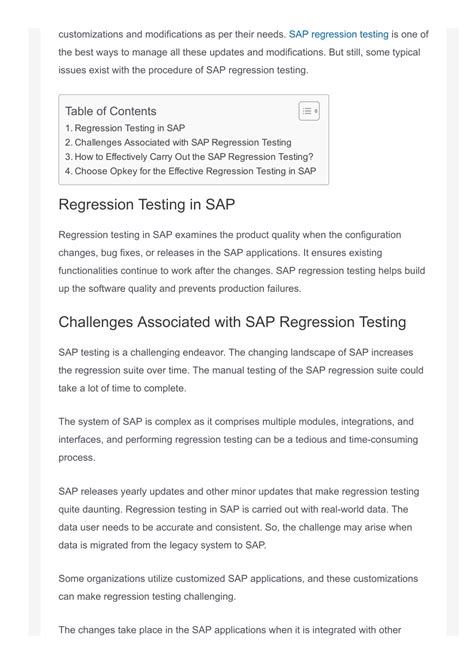 customizations and modifications as per their needs. SAP regression testing is one of the best ways to manage all these updates and modifications. But still, some typical issues exist with the procedure of SAP regression testing.

Table of Contents
1. Regression Testing in SAP
2. Challenges Associated with SAP Regression Testing
3. How to Effectively Carry Out the SAP Regression Testing?
4. Choose Opkey for the Effective Regression Testing in SAP

Regression Testing in SAP

Regression testing in SAP examines the product quality when the configuration changes, bug fixes, or releases in the SAP applications. It ensures existing functionalities continue to work after the changes. SAP regression testing helps build up the software quality and prevents production failures.

Challenges Associated with SAP Regression Testing

SAP testing is a challenging endeavor. The changing landscape of SAP increases the regression suite over time. The manual testing of the SAP regression suite could take a lot of time to complete.

The system of SAP is complex as it comprises multiple modules, integrations, and interfaces, and performing regression testing can be a tedious and time-consuming process.

SAP releases yearly updates and other minor updates that make regression testing quite daunting. Regression testing in SAP is carried out with real-world data. The data user needs to be accurate and consistent. So, the challenge may arise when data is migrated from the legacy system to SAP.

Some organizations utilize customized SAP applications, and these customizations can make regression testing challenging.

The changes take place in the SAP applications when it is integrated with other